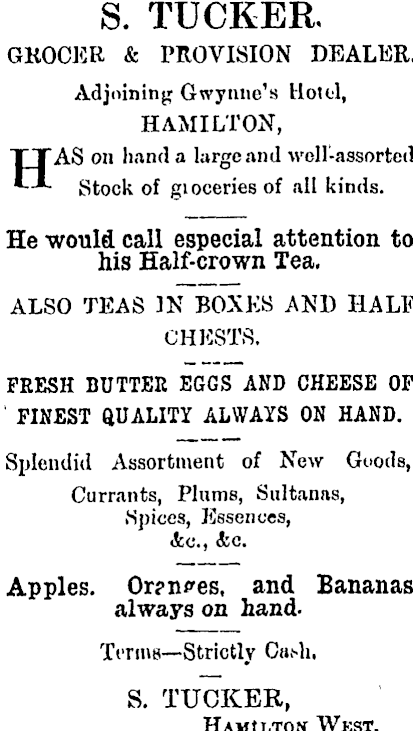 S. TUCKER.

GROCER & PROVISION DEALER.

Adjoining Gwynne's Hotel,
HAMILTON,

HAS on hand a large and well-assorted Stock of groceries of all kinds.

He would call especial attention to his Half-crown Tea.

ALSO TEAS IN BOXES AND HALF CHESTS.

FRESH BUTTER EGGS AND CHEESE OF FINEST QUALITY ALWAYS ON HAND.

Splendid Assortment of New Goods,
Currants, Plums, Sultanas,
Spices, Essences,
&c., &c.

Apples. Oranges, and Bananas always on hand.

Terms—Strictly Cash.

S. TUCKER,
HAMILTON WEST.